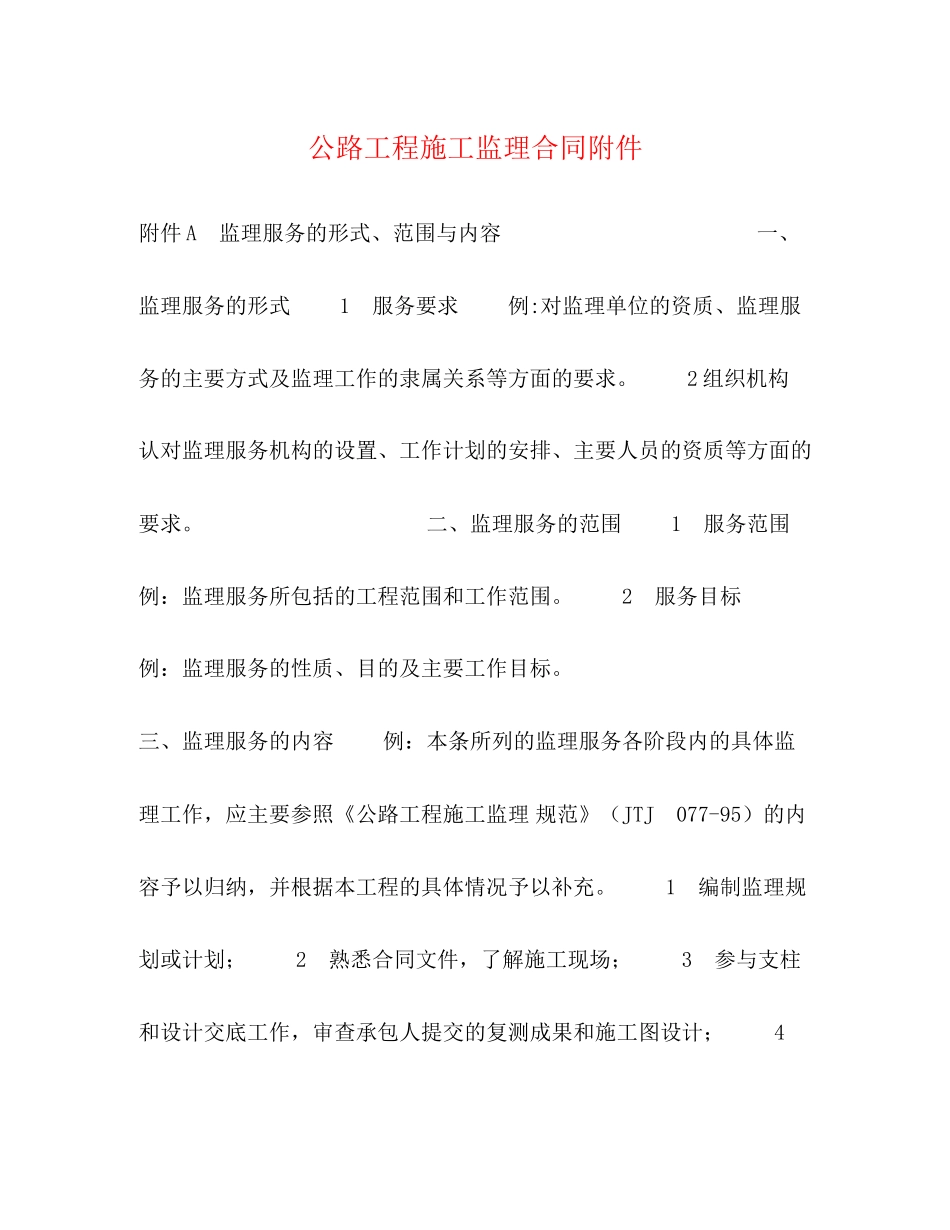 公路工程施工监理合同附件

附件A 监理服务的形式、范围与内容 一、监理服务的形式 1 服务要求 例:对监理单位的资质、监理服务的主要方式及监理工作的隶属关系等方面的要求。 2组织机构 认对监理服务机构的设置、工作计划的安排、主要人员的资质等方面的要求。 二、监理服务的范围 1 服务范围 例：监理服务所包括的工程范围和工作范围。 2 服务目标 例：监理服务的性质、目的及主要工作目标。

三、监理服务的内容 例：本条所列的监理服务各阶段内的具体监理工作，应主要参照《公路工程施工监理 规范》（JTJ 077-95）的内容予以归纳，并根据本工程的具体情况予以补充。 1 编制监理规划或计划； 2 熟悉合同文件，了解施工现场； 3 参与支柱和设计交底工作，审查承包人提交的复测成果和施工图设计； 4